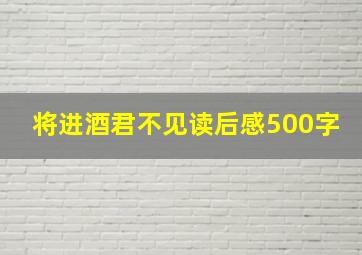 将进酒君不见读后感500字